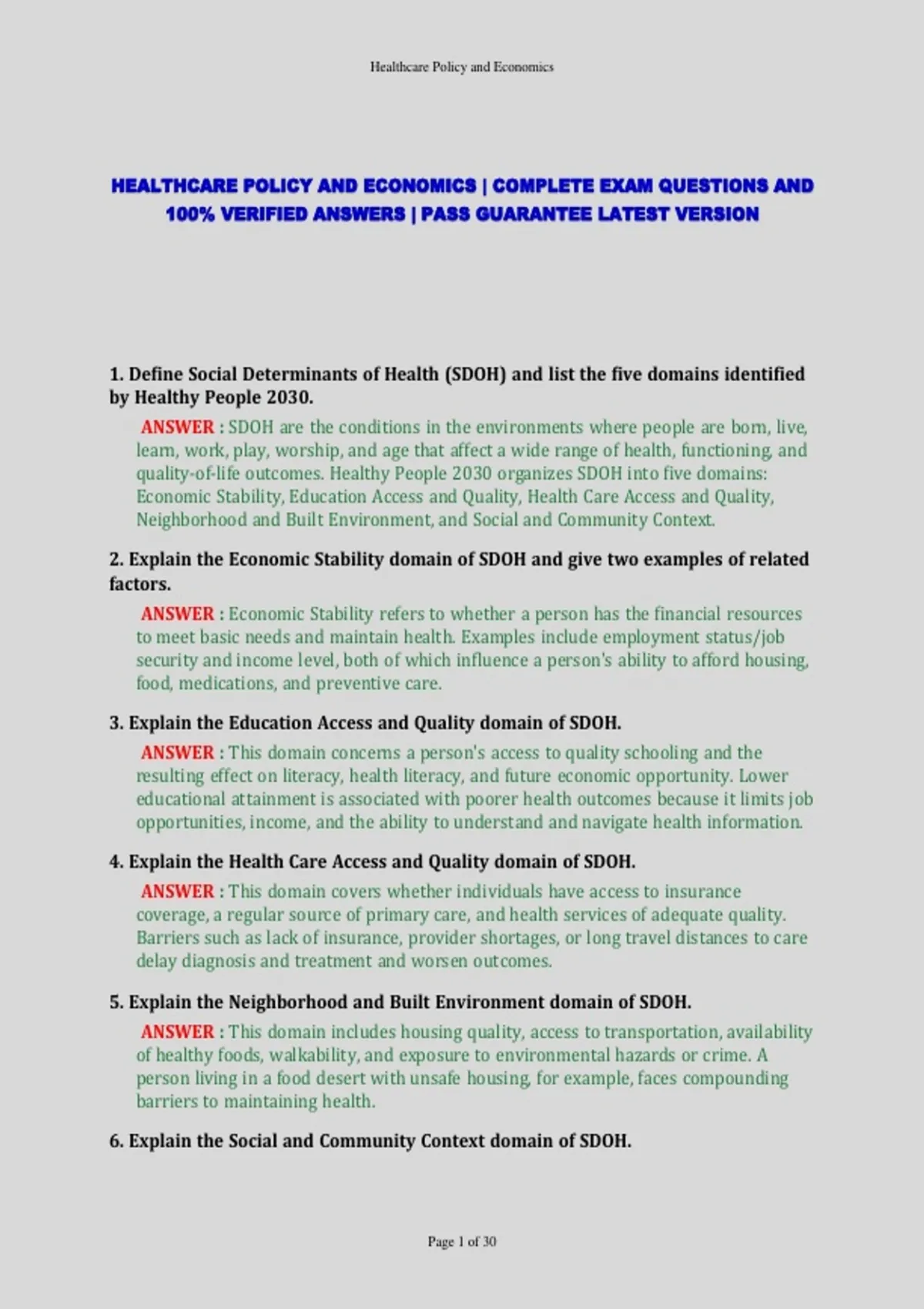 Healthcare Policy and Economics

HEALTHCARE POLICY AND ECONOMICS | COMPLETE EXAM QUESTIONS AND 100% VERIFIED ANSWERS | PASS GUARANTEE LATEST VERSION

1. Define Social Determinants of Health (SDOH) and list the five domains identified by Healthy People 2030.

ANSWER : SDOH are the conditions in the environments where people are born, live, learn, work, play, worship, and age that affect a wide range of health, functioning, and quality-of-life outcomes. Healthy People 2030 organizes SDOH into five domains: Economic Stability, Education Access and Quality, Health Care Access and Quality, Neighborhood and Built Environment, and Social and Community Context.

2. Explain the Economic Stability domain of SDOH and give two examples of related factors.

ANSWER : Economic Stability refers to whether a person has the financial resources to meet basic needs and maintain health. Examples include employment status/job security and income level, both of which influence a person's ability to afford housing, food, medications, and preventive care.

3. Explain the Education Access and Quality domain of SDOH.

ANSWER : This domain concerns a person's access to quality schooling and the resulting effect on literacy, health literacy, and future economic opportunity. Lower educational attainment is associated with poorer health outcomes because it limits job opportunities, income, and the ability to understand and navigate health information.

4. Explain the Health Care Access and Quality domain of SDOH.

ANSWER : This domain covers whether individuals have access to insurance coverage, a regular source of primary care, and health services of adequate quality. Barriers such as lack of insurance, provider shortages, or long travel distances to care delay diagnosis and treatment and worsen outcomes.

5. Explain the Neighborhood and Built Environment domain of SDOH.

ANSWER : This domain includes housing quality, access to transportation, availability of healthy foods, walkability, and exposure to environmental hazards or crime. A person living in a food desert with unsafe housing, for example, faces compounding barriers to maintaining health.

6. Explain the Social and Community Context domain of SDOH.

Page 1 of 30